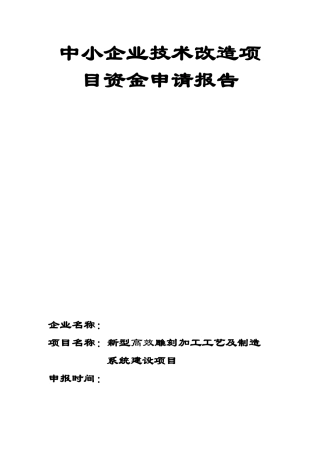 中小企业技术改造项目资金申请报告

企业名称：

项目名称：新型高效雕刻加工工艺及制造系统建设项目

申报时间：